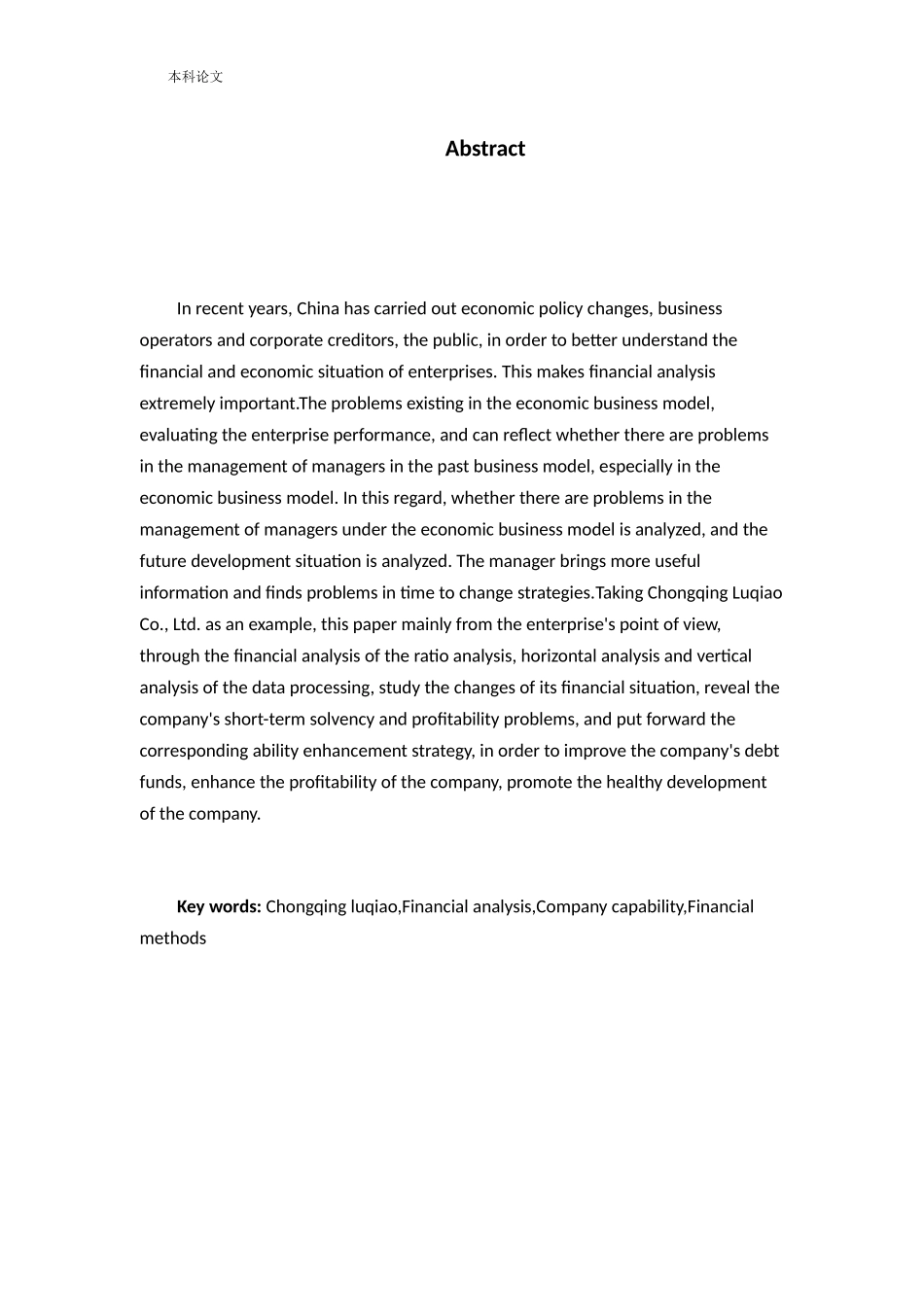 本科论文

Abstract

In recent years, China has carried out economic policy changes, business operators and corporate creditors, the public, in order to better understand the financial and economic situation of enterprises. This makes financial analysis extremely important.The problems existing in the economic business model, evaluating the enterprise performance, and can reflect whether there are problems in the management of managers in the past business model, especially in the economic business model. In this regard, whether there are problems in the management of managers under the economic business model is analyzed, and the future development situation is analyzed. The manager brings more useful information and finds problems in time to change strategies.Taking Chongqing Luqiao Co., Ltd. as an example, this paper mainly from the enterprise's point of view, through the financial analysis of the ratio analysis, horizontal analysis and vertical analysis of the data processing, study the changes of its financial situation, reveal the company's short-term solvency and profitability problems, and put forward the corresponding ability enhancement strategy, in order to improve the company's debt funds, enhance the profitability of the company, promote the healthy development of the company.

Key words: Chongqing luqiao,Financial analysis,Company capability,Financial methods